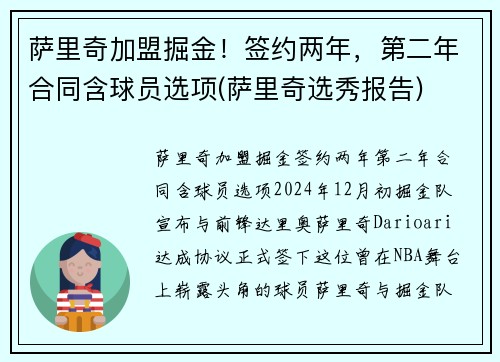 萨里奇加盟掘金！签约两年，第二年合同含球员选项(萨里奇选秀报告)

萨里奇加盟掘金签约两年第二年合同含球员选项2024年12月初掘金队宣布与前锋达里奥萨里奇Darioari达成协议正式签下这位曾在NBA舞台上崭露头角的球员萨里奇与掘金队